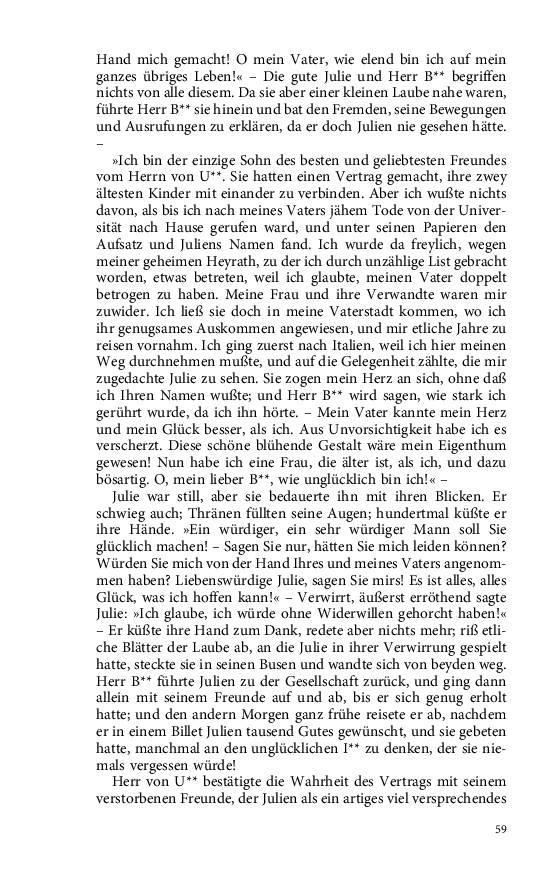 Hand mich gemacht! O mein Vater, wie elend bin ich auf mein ganzes übriges Leben!« – Die gute Julie und Herr B** begriffen nichts von alle diesem. Da sie aber einer kleinen Laube nahe waren, führte Herr B** sie hinein und bat den Fremden, seine Bewegungen und Ausrufungen zu erklären, da er doch Julien nie gesehen hätte. –

»Ich bin der einzige Sohn des besten und geliebtesten Freundes vom Herrn von U**. Sie hatten einen Vertrag gemacht, ihre zwey ältesten Kinder mit einander zu verbinden. Aber ich wußte nichts davon, als bis ich nach meines Vaters jähem Tode von der Universität nach Hause gerufen ward, und unter seinen Papieren den Aufsatz und Juliens Namen fand. Ich wurde da freylich, wegen meiner geheimen Heyrath, zu der ich durch unzählige List gebracht worden, etwas betreten, weil ich glaubte, meinen Vater doppelt betrogen zu haben. Meine Frau und ihre Verwandte waren mir zuwider. Ich ließ sie doch in meine Vaterstadt kommen, wo ich ihr genugsames Auskommen angewiesen, und mir etliche Jahre zu reisen vornahm. Ich ging zuerst nach Italien, weil ich hier meinen Weg durchnehmen mußte, und auf die Gelegenheit zählte, die mir zugedachte Julie zu sehen. Sie zogen mein Herz an sich, ohne daß ich Ihren Namen wußte; und Herr B** wird sagen, wie stark ich gerührt wurde, da ich ihn hörte. – Mein Vater kannte mein Herz und mein Glück besser, als ich. Aus Unvorsichtigkeit habe ich es verscherzt. Diese schöne blühende Gestalt wäre mein Eigenthum gewesen! Nun habe ich eine Frau, die älter ist, als ich, und dazu bösartig. O, mein lieber B**, wie unglücklich bin ich!« –

Julie war still, aber sie bedauerte ihn mit ihren Blicken. Er schwieg auch; Thränen füllten seine Augen; hundertmal küßte er ihre Hände. »Ein würdiger, ein sehr würdiger Mann soll Sie glücklich machen! – Sagen Sie nur, hätten Sie mich leiden können? Würden Sie mich von der Hand Ihres und meines Vaters angenommen haben? Liebenswürdige Julie, sagen Sie mirs! Es ist alles, alles Glück, was ich hoffen kann!« – Verwirrt, äußerst erröthend sagte Julie: »Ich glaube, ich würde ohne Widerwillen gehorcht haben!« – Er küßte ihre Hand zum Dank, redete aber nichts mehr; riß etliche Blätter der Laube ab, an die Julie in ihrer Verwirrung gespielt hatte, steckte sie in seinen Busen und wandte sich von beyden weg. Herr B** führte Julien zu der Gesellschaft zurück, und ging dann allein mit seinem Freunde auf und ab, bis er sich genug erholt hatte; und den andern Morgen ganz frühe reisete er ab, nachdem er in einem Billet Julien tausend Gutes gewünscht, und sie gebeten hatte, manchmal an den unglücklichen I** zu denken, der sie niemals vergessen würde!

Herr von U** bestätigte die Wahrheit des Vertrags mit seinem verstorbenen Freunde, der Julien als ein artiges viel versprechendes

59